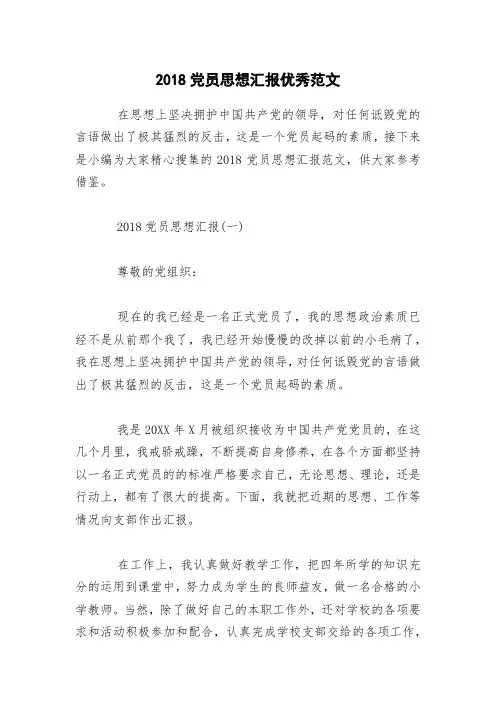 2018 党员思想汇报优秀范文

在思想上坚决拥护中国共产党的领导，对任何诋毁党的言语做出了极其猛烈的反击，这是一个党员起码的素质，接下来是小编为大家精心搜集的 2018 党员思想汇报范文，供大家参考借鉴。

2018 党员思想汇报(一)

尊敬的党组织：

现在的我已经是一名正式党员了，我的思想政治素质已经不是从前那个我了，我已经开始慢慢的改掉以前的小毛病了，我在思想上坚决拥护中国共产党的领导，对任何诋毁党的言语做出了极其猛烈的反击，这是一个党员起码的素质。

我是 20XX 年 X 月被组织接收为中国共产党党员的，在这几个月里，我戒骄戒躁，不断提高自身修养，在各个方面都坚持以一名正式党员的的标准严格要求自己，无论思想、理论，还是行动上，都有了很大的提高。下面，我就把近期的思想、工作等情况向支部作出汇报。

在工作上，我认真做好教学工作，把四年所学的知识充分的运用到课堂中，努力成为学生的良师益友，做一名合格的小学教师。当然，除了做好自己的本职工作外，还对学校的各项要求和活动积极参加和配合，认真完成学校支部交给的各项工作，